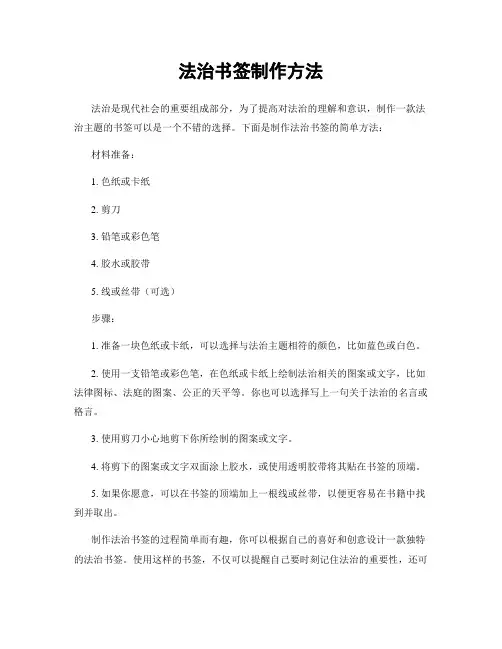 法治书签制作方法

法治是现代社会的重要组成部分，为了提高对法治的理解和意识，制作一款法治主题的书签可以是一个不错的选择。下面是制作法治书签的简单方法：

材料准备：

1. 色纸或卡纸

2. 剪刀

3. 铅笔或彩色笔

4. 胶水或胶带

5. 线或丝带（可选）

步骤：

1. 准备一块色纸或卡纸，可以选择与法治主题相符的颜色，比如蓝色或白色。

2. 使用一支铅笔或彩色笔，在色纸或卡纸上绘制法治相关的图案或文字，比如法律图标、法庭的图案、公正的天平等。你也可以选择写上一句关于法治的名言或格言。

3. 使用剪刀小心地剪下你所绘制的图案或文字。

4. 将剪下的图案或文字双面涂上胶水，或使用透明胶带将其贴在书签的顶端。

5. 如果你愿意，可以在书签的顶端加上一根线或丝带，以便更容易在书籍中找到并取出。

制作法治书签的过程简单而有趣，你可以根据自己的喜好和创意设计一款独特的法治书签。使用这样的书签，不仅可以提醒自己要时刻记住法治的重要性，还可